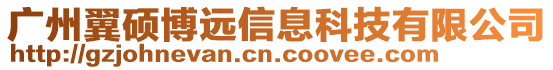 广州翼硕博远信息科技有限公司
http://gzjohnevan.cn.coovee.com